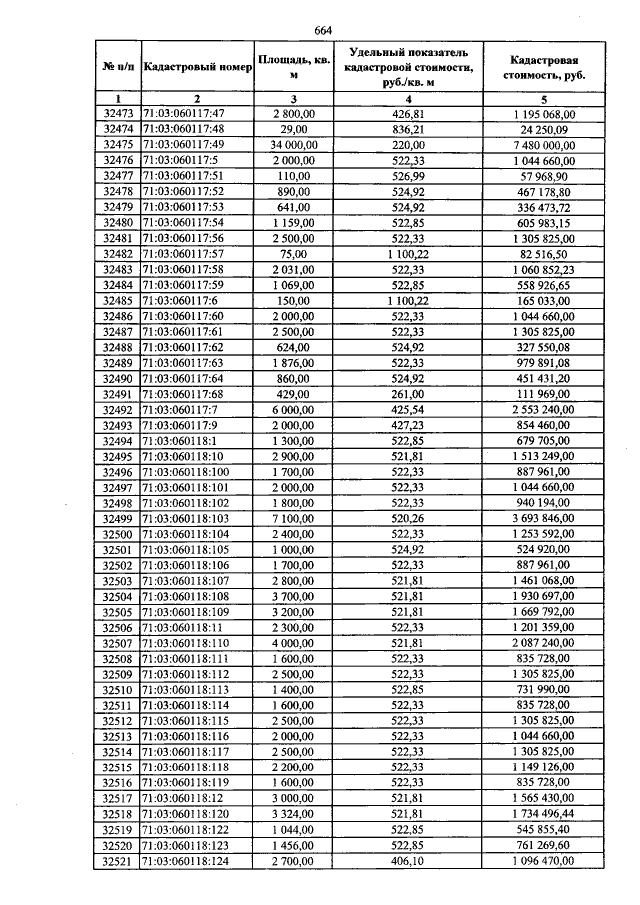 664

| № п/п | Кадастровый номер | Площадь, кв. м | Удельный показатель кадастровой стоимости, руб./кв. м | Кадастровая стоимость, руб. |
|---|---|---|---|---|
| 1 | 2 | 3 | 4 | 5 |
| 32473 | 71:03:060117:47 | 2 800,00 | 426,81 | 1 195 068,00 |
| 32474 | 71:03:060117:48 | 29,00 | 836,21 | 24 250,09 |
| 32475 | 71:03:060117:49 | 34 000,00 | 220,00 | 7 480 000,00 |
| 32476 | 71:03:060117:5 | 2 000,00 | 522,33 | 1 044 660,00 |
| 32477 | 71:03:060117:51 | 110,00 | 526,99 | 57 968,90 |
| 32478 | 71:03:060117:52 | 890,00 | 524,92 | 467 178,80 |
| 32479 | 71:03:060117:53 | 641,00 | 524,92 | 336 473,72 |
| 32480 | 71:03:060117:54 | 1 159,00 | 522,85 | 605 983,15 |
| 32481 | 71:03:060117:56 | 2 500,00 | 522,33 | 1 305 825,00 |
| 32482 | 71:03:060117:57 | 75,00 | 1 100,22 | 82 516,50 |
| 32483 | 71:03:060117:58 | 2 031,00 | 522,33 | 1 060 852,23 |
| 32484 | 71:03:060117:59 | 1 069,00 | 522,85 | 558 926,65 |
| 32485 | 71:03:060117:6 | 150,00 | 1 100,22 | 165 033,00 |
| 32486 | 71:03:060117:60 | 2 000,00 | 522,33 | 1 044 660,00 |
| 32487 | 71:03:060117:61 | 2 500,00 | 522,33 | 1 305 825,00 |
| 32488 | 71:03:060117:62 | 624,00 | 524,92 | 327 550,08 |
| 32489 | 71:03:060117:63 | 1 876,00 | 522,33 | 979 891,08 |
| 32490 | 71:03:060117:64 | 860,00 | 524,92 | 451 431,20 |
| 32491 | 71:03:060117:68 | 429,00 | 261,00 | 111 969,00 |
| 32492 | 71:03:060117:7 | 6 000,00 | 425,54 | 2 553 240,00 |
| 32493 | 71:03:060117:9 | 2 000,00 | 427,23 | 854 460,00 |
| 32494 | 71:03:060118:1 | 1 300,00 | 522,85 | 679 705,00 |
| 32495 | 71:03:060118:10 | 2 900,00 | 521,81 | 1 513 249,00 |
| 32496 | 71:03:060118:100 | 1 700,00 | 522,33 | 887 961,00 |
| 32497 | 71:03:060118:101 | 2 000,00 | 522,33 | 1 044 660,00 |
| 32498 | 71:03:060118:102 | 1 800,00 | 522,33 | 940 194,00 |
| 32499 | 71:03:060118:103 | 7 100,00 | 520,26 | 3 693 846,00 |
| 32500 | 71:03:060118:104 | 2 400,00 | 522,33 | 1 253 592,00 |
| 32501 | 71:03:060118:105 | 1 000,00 | 524,92 | 524 920,00 |
| 32502 | 71:03:060118:106 | 1 700,00 | 522,33 | 887 961,00 |
| 32503 | 71:03:060118:107 | 2 800,00 | 521,81 | 1 461 068,00 |
| 32504 | 71:03:060118:108 | 3 700,00 | 521,81 | 1 930 697,00 |
| 32505 | 71:03:060118:109 | 3 200,00 | 521,81 | 1 669 792,00 |
| 32506 | 71:03:060118:11 | 2 300,00 | 522,33 | 1 201 359,00 |
| 32507 | 71:03:060118:110 | 4 000,00 | 521,81 | 2 087 240,00 |
| 32508 | 71:03:060118:111 | 1 600,00 | 522,33 | 835 728,00 |
| 32509 | 71:03:060118:112 | 2 500,00 | 522,33 | 1 305 825,00 |
| 32510 | 71:03:060118:113 | 1 400,00 | 522,85 | 731 990,00 |
| 32511 | 71:03:060118:114 | 1 600,00 | 522,33 | 835 728,00 |
| 32512 | 71:03:060118:115 | 2 500,00 | 522,33 | 1 305 825,00 |
| 32513 | 71:03:060118:116 | 2 000,00 | 522,33 | 1 044 660,00 |
| 32514 | 71:03:060118:117 | 2 500,00 | 522,33 | 1 305 825,00 |
| 32515 | 71:03:060118:118 | 2 200,00 | 522,33 | 1 149 126,00 |
| 32516 | 71:03:060118:119 | 1 600,00 | 522,33 | 835 728,00 |
| 32517 | 71:03:060118:12 | 3 000,00 | 521,81 | 1 565 430,00 |
| 32518 | 71:03:060118:120 | 3 324,00 | 521,81 | 1 734 496,44 |
| 32519 | 71:03:060118:122 | 1 044,00 | 522,85 | 545 855,40 |
| 32520 | 71:03:060118:123 | 1 456,00 | 522,85 | 761 269,60 |
| 32521 | 71:03:060118:124 | 2 700,00 | 406,10 | 1 096 470,00 |